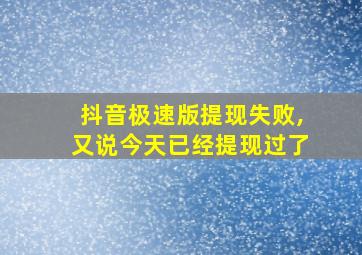 抖音极速版提现失败,
又说今天已经提现过了